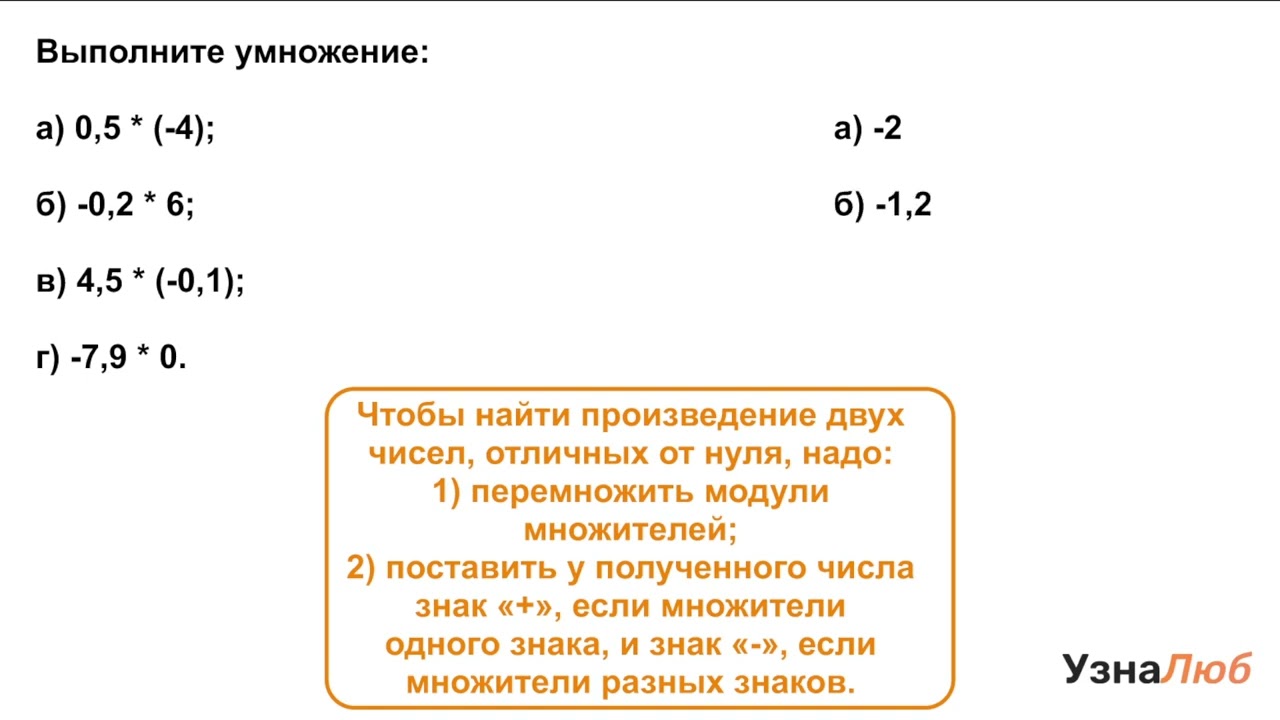 Выполните умножение:

а) 0,5 * (-4);

б) -0,2 * 6;

в) 4,5 * (-0,1);

г) -7,9 * 0.

а) -2

б) -1,2

Чтобы найти произведение двух чисел, отличных от нуля, надо:
1) перемножить модули множителей;
2) поставить у полученного числа знак «+», если множители одного знака, и знак «-», если множители разных знаков.

УзнаЛюб